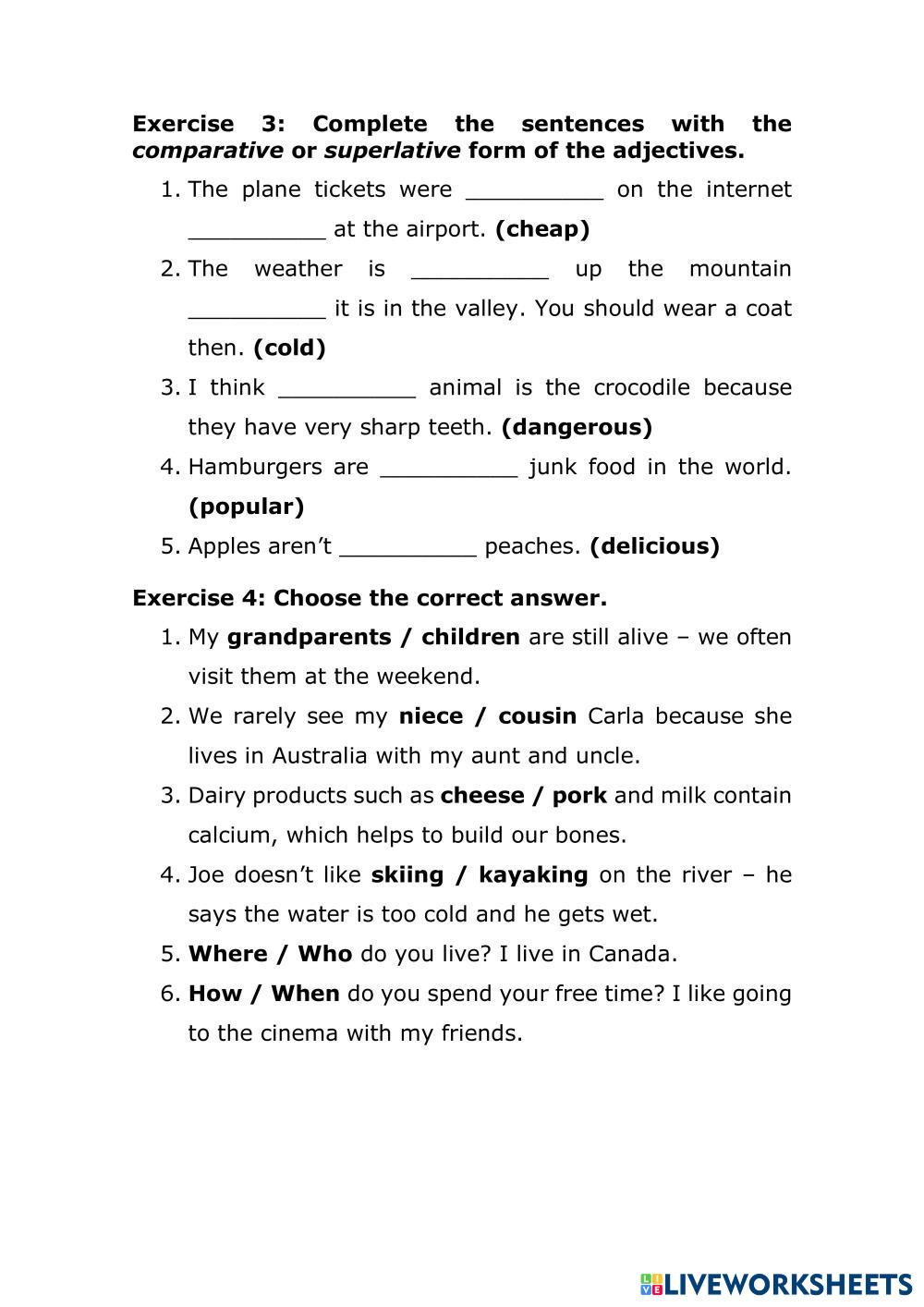 Exercise 3: Complete the sentences with the comparative or superlative form of the adjectives.

1. The plane tickets were __________ on the internet __________ at the airport. (cheap)
2. The weather is __________ up the mountain __________ it is in the valley. You should wear a coat then. (cold)
3. I think __________ animal is the crocodile because they have very sharp teeth. (dangerous)
4. Hamburgers are __________ junk food in the world. (popular)
5. Apples aren't __________ peaches. (delicious)

Exercise 4: Choose the correct answer.

1. My grandparents / children are still alive – we often visit them at the weekend.
2. We rarely see my niece / cousin Carla because she lives in Australia with my aunt and uncle.
3. Dairy products such as cheese / pork and milk contain calcium, which helps to build our bones.
4. Joe doesn't like skiing / kayaking on the river – he says the water is too cold and he gets wet.
5. Where / Who do you live? I live in Canada.
6. How / When do you spend your free time? I like going to the cinema with my friends.

LIVEWORKSHEETS